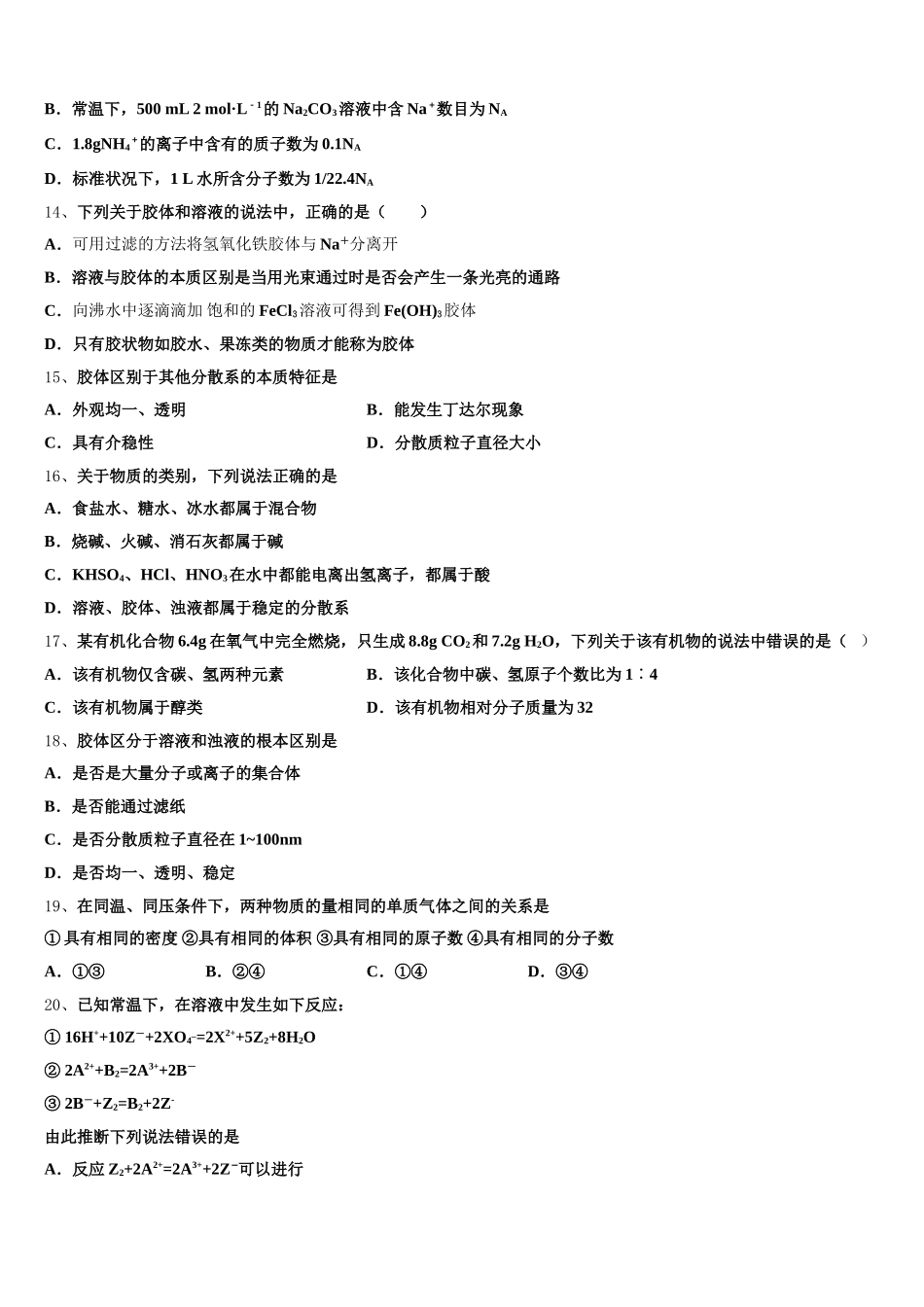 B．常温下，500 mL 2 mol·L$^{-1}$的 $Na_2CO_3$溶液中含 $Na^+$数目为 $N_A$

C．1.8g$NH_4^+$的离子中含有的质子数为 0.1$N_A$

D．标准状况下，1 L 水所含分子数为 1/22.4$N_A$

14、下列关于胶体和溶液的说法中，正确的是（　　）

A．可用过滤的方法将氢氧化铁胶体与 $Na^+$分离开

B．溶液与胶体的本质区别是当用光束通过时是否会产生一条光亮的通路

C．向沸水中逐滴滴加 饱和的 $FeCl_3$溶液可得到 $Fe(OH)_3$胶体

D．只有胶状物如胶水、果冻类的物质才能称为胶体

15、胶体区别于其他分散系的本质特征是

A．外观均一、透明

B．能发生丁达尔现象

C．具有介稳性

D．分散质粒子直径大小

16、关于物质的类别，下列说法正确的是

A．食盐水、糖水、冰水都属于混合物

B．烧碱、火碱、消石灰都属于碱

C．$KHSO_4$、HCl、$HNO_3$在水中都能电离出氢离子，都属于酸

D．溶液、胶体、浊液都属于稳定的分散系

17、某有机化合物 6.4g 在氧气中完全燃烧，只生成 8.8g $CO_2$和 7.2g $H_2O$，下列关于该有机物的说法中错误的是（　）

A．该有机物仅含碳、氢两种元素

B．该化合物中碳、氢原子个数比为 1∶4

C．该有机物属于醇类

D．该有机物相对分子质量为 32

18、胶体区分于溶液和浊液的根本区别是

A．是否是大量分子或离子的集合体

B．是否能通过滤纸

C．是否分散质粒子直径在 1~100nm

D．是否均一、透明、稳定

19、在同温、同压条件下，两种物质的量相同的单质气体之间的关系是

①具有相同的密度 ②具有相同的体积 ③具有相同的原子数 ④具有相同的分子数

A．①③　　B．②④　　C．①④　　D．③④

20、已知常温下，在溶液中发生如下反应：

① $16H^++10Z^-+2XO_4^-=2X^{2+}+5Z_2+8H_2O$

② $2A^{2+}+B_2=2A^{3+}+2B^-$

③ $2B^-+Z_2=B_2+2Z^-$

由此推断下列说法错误的是

A．反应 $Z_2+2A^{2+}=2A^{3+}+2Z^-$可以进行